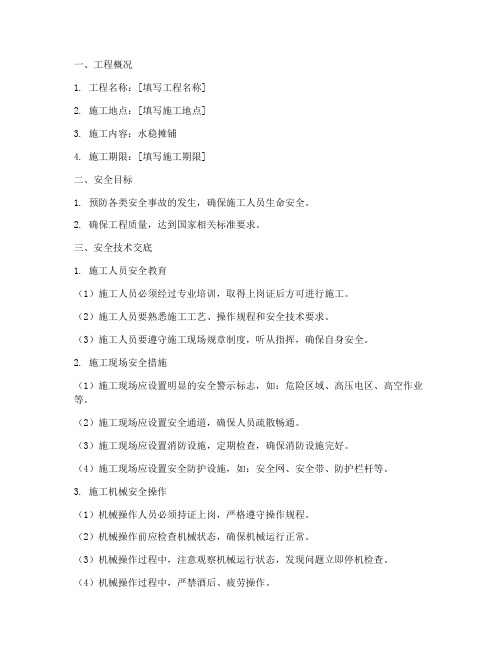 一、工程概况

1. 工程名称：[填写工程名称]

2. 施工地点：[填写施工地点]

3. 施工内容：水稳摊铺

4. 施工期限：[填写施工期限]

二、安全目标

1. 预防各类安全事故的发生，确保施工人员生命安全。

2. 确保工程质量，达到国家相关标准要求。

三、安全技术交底

1. 施工人员安全教育

（1）施工人员必须经过专业培训，取得上岗证后方可进行施工。

（2）施工人员要熟悉施工工艺、操作规程和安全技术要求。

（3）施工人员要遵守施工现场规章制度，听从指挥，确保自身安全。

2. 施工现场安全措施

（1）施工现场应设置明显的安全警示标志，如：危险区域、高压电区、高空作业等。

（2）施工现场应设置安全通道，确保人员疏散畅通。

（3）施工现场应设置消防设施，定期检查，确保消防设施完好。

（4）施工现场应设置安全防护设施，如：安全网、安全带、防护栏杆等。

3. 施工机械安全操作

（1）机械操作人员必须持证上岗，严格遵守操作规程。

（2）机械操作前应检查机械状态，确保机械运行正常。

（3）机械操作过程中，注意观察机械运行状态，发现问题立即停机检查。

（4）机械操作过程中，严禁酒后、疲劳操作。